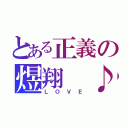 とある正義の
煜翔　♪
LOVE